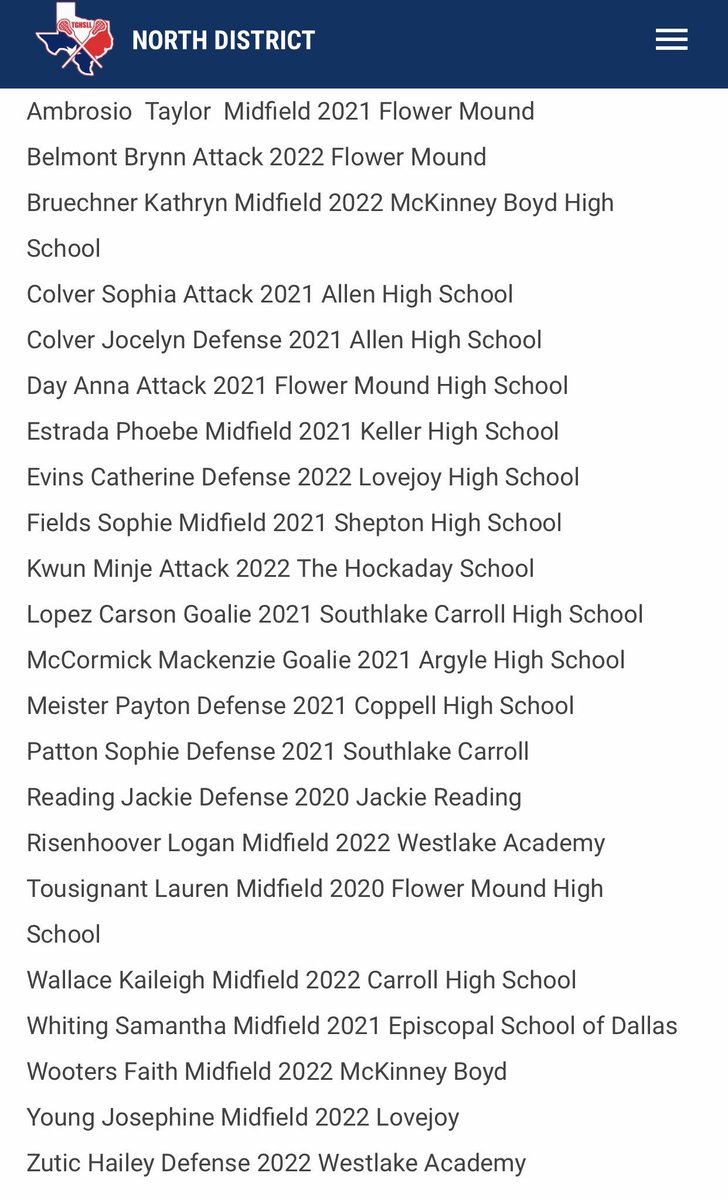 TGHSLL NORTH DISTRICT

Ambrosio Taylor Midfield 2021 Flower Mound
Belmont Brynn Attack 2022 Flower Mound
Bruechner Kathryn Midfield 2022 McKinney Boyd High School
Colver Sophia Attack 2021 Allen High School
Colver Jocelyn Defense 2021 Allen High School
Day Anna Attack 2021 Flower Mound High School
Estrada Phoebe Midfield 2021 Keller High School
Evins Catherine Defense 2022 Lovejoy High School
Fields Sophie Midfield 2021 Shepton High School
Kwun Minje Attack 2022 The Hockaday School
Lopez Carson Goalie 2021 Southlake Carroll High School
McCormick Mackenzie Goalie 2021 Argyle High School
Meister Payton Defense 2021 Coppell High School
Patton Sophie Defense 2021 Southlake Carroll
Reading Jackie Defense 2020 Jackie Reading
Risenhoover Logan Midfield 2022 Westlake Academy
Tousignant Lauren Midfield 2020 Flower Mound High School
Wallace Kaileigh Midfield 2022 Carroll High School
Whiting Samantha Midfield 2021 Episcopal School of Dallas
Wooters Faith Midfield 2022 McKinney Boyd
Young Josephine Midfield 2022 Lovejoy
Zutic Hailey Defense 2022 Westlake Academy